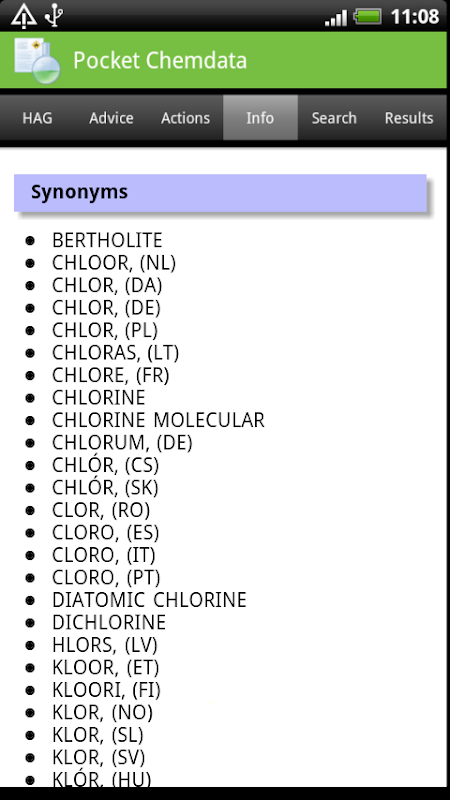 11:08

Pocket Chemdata

HAG Advice Actions Info Search Results

Synonyms

- BERTHOLITE
- CHLOOR, (NL)
- CHLOR, (DA)
- CHLOR, (DE)
- CHLOR, (PL)
- CHLORAS, (LT)
- CHLORE, (FR)
- CHLORINE
- CHLORINE MOLECULAR
- CHLORUM, (DE)
- CHLÓR, (CS)
- CHLÓR, (SK)
- CLOR, (RO)
- CLORO, (ES)
- CLORO, (IT)
- CLORO, (PT)
- DIATOMIC CHLORINE
- DICHLORINE
- HLORS, (LV)
- KLOOR, (ET)
- KLOORI, (FI)
- KLOR, (NO)
- KLOR, (SL)
- KLOR, (SV)
- KLÓR, (HU)